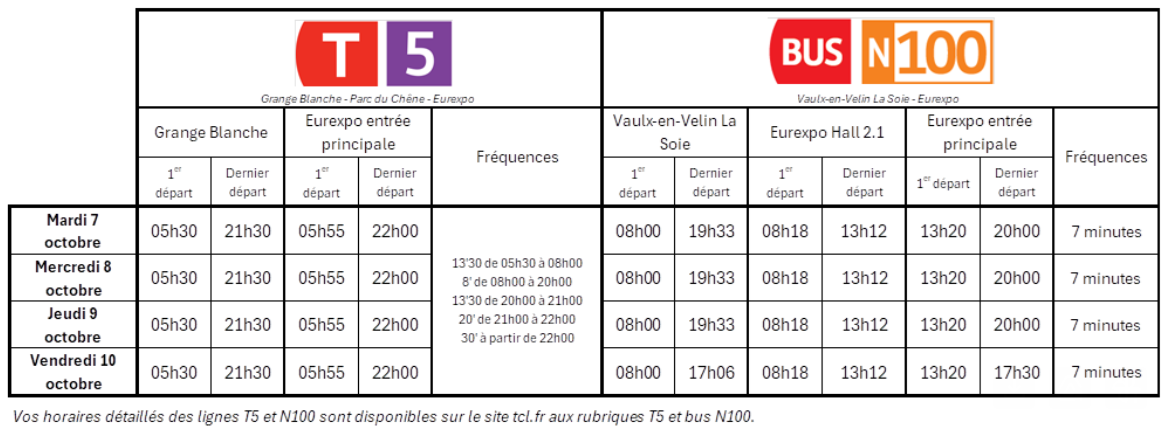 |  | T 5 Grange Blanche - Parc du Chêne - Eurexpo |  |  |  |  | BUS N100 Vaulx-en-Velin La Soie - Eurexpo |  |  |  |  |  |  |
|---|---|---|---|---|---|---|---|---|---|---|---|---|
|  | Grange Blanche |  | Eurexpo entrée principale |  | Fréquences | Vaulx-en-Velin La Soie |  | Eurexpo Hall 2.1 |  | Eurexpo entrée principale |  | Fréquences |
|  | $1^{er}$ départ | Dernier départ | $1^{er}$ départ | Dernier départ |  | $1^{er}$ départ | Dernier départ | $1^{er}$ départ | Dernier départ | $1^{er}$ départ | Dernier départ |  |
| Mardi 7 octobre | 05h30 | 21h30 | 05h55 | 22h00 | 13'30 de 05h30 à 08h00 8' de 08h00 à 20h00 13'30 de 20h00 à 21h00 20' de 21h00 à 22h00 30' à partir de 22h00 | 08h00 | 19h33 | 08h18 | 13h12 | 13h20 | 20h00 | 7 minutes |
| Mercredi 8 octobre | 05h30 | 21h30 | 05h55 | 22h00 |  | 08h00 | 19h33 | 08h18 | 13h12 | 13h20 | 20h00 | 7 minutes |
| Jeudi 9 octobre | 05h30 | 21h30 | 05h55 | 22h00 |  | 08h00 | 19h33 | 08h18 | 13h12 | 13h20 | 20h00 | 7 minutes |
| Vendredi 10 octobre | 05h30 | 21h30 | 05h55 | 22h00 |  | 08h00 | 17h06 | 08h18 | 13h12 | 13h20 | 17h30 | 7 minutes |

Vos horaires détaillés des lignes T5 et N100 sont disponibles sur le site tcl.fr aux rubriques T5 et bus N100.